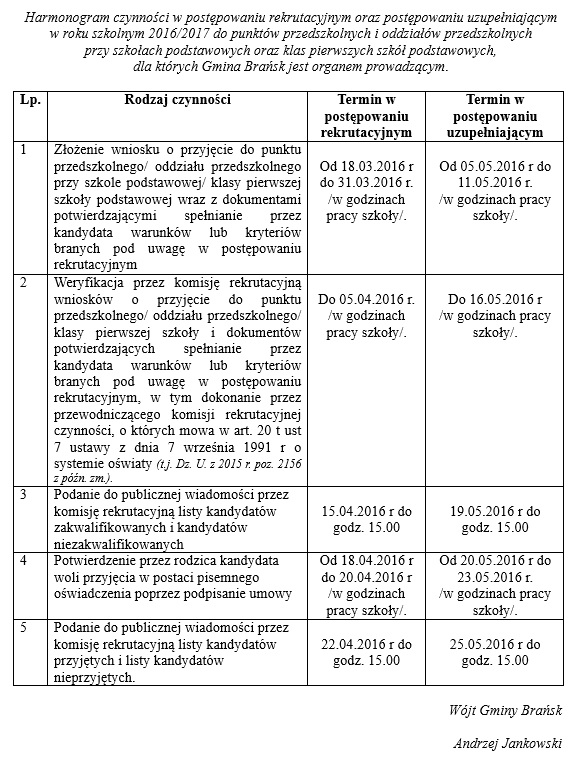 Harmonogram czynności w postępowaniu rekrutacyjnym oraz postępowaniu uzupełniającym w roku szkolnym 2016/2017 do punktów przedszkolnych i oddziałów przedszkolnych przy szkołach podstawowych oraz klas pierwszych szkół podstawowych, dla których Gmina Brańsk jest organem prowadzącym.

| Lp. | Rodzaj czynności | Termin w postępowaniu rekrutacyjnym | Termin w postępowaniu uzupełniającym |
|---|---|---|---|
| 1 | Złożenie wniosku o przyjęcie do punktu przedszkolnego/ oddziału przedszkolnego przy szkole podstawowej/ klasy pierwszej szkoły podstawowej wraz z dokumentami potwierdzającymi spełnianie przez kandydata warunków lub kryteriów branych pod uwagę w postępowaniu rekrutacyjnym | Od 18.03.2016 r do 31.03.2016 r. /w godzinach pracy szkoły/. | Od 05.05.2016 r do 11.05.2016 r. /w godzinach pracy szkoły/. |
| 2 | Weryfikacja przez komisję rekrutacyjną wniosków o przyjęcie do punktu przedszkolnego/ oddziału przedszkolnego/ klasy pierwszej szkoły i dokumentów potwierdzających spełnianie przez kandydata warunków lub kryteriów branych pod uwagę w postępowaniu rekrutacyjnym, w tym dokonanie przez przewodniczącego komisji rekrutacyjnej czynności, o których mowa w art. 20 t ust 7 ustawy z dnia 7 września 1991 r o systemie oświaty (t.j. Dz. U. z 2015 r. poz. 2156 z późn. zm.). | Do 05.04.2016 r. /w godzinach pracy szkoły/. | Do 16.05.2016 r /w godzinach pracy szkoły/. |
| 3 | Podanie do publicznej wiadomości przez komisję rekrutacyjną listy kandydatów zakwalifikowanych i kandydatów niezakwalifikowanych | 15.04.2016 r do godz. 15.00 | 19.05.2016 r do godz. 15.00 |
| 4 | Potwierdzenie przez rodzica kandydata woli przyjęcia w postaci pisemnego oświadczenia poprzez podpisanie umowy | Od 18.04.2016 r do 20.04.2016 r /w godzinach pracy szkoły/. | Od 20.05.2016 r do 23.05.2016 r. /w godzinach pracy szkoły/. |
| 5 | Podanie do publicznej wiadomości przez komisję rekrutacyjną listy kandydatów przyjętych i listy kandydatów nieprzyjętych. | 22.04.2016 r do godz. 15.00 | 25.05.2016 r do godz. 15.00 |

Wójt Gminy Brańsk

Andrzej Jankowski